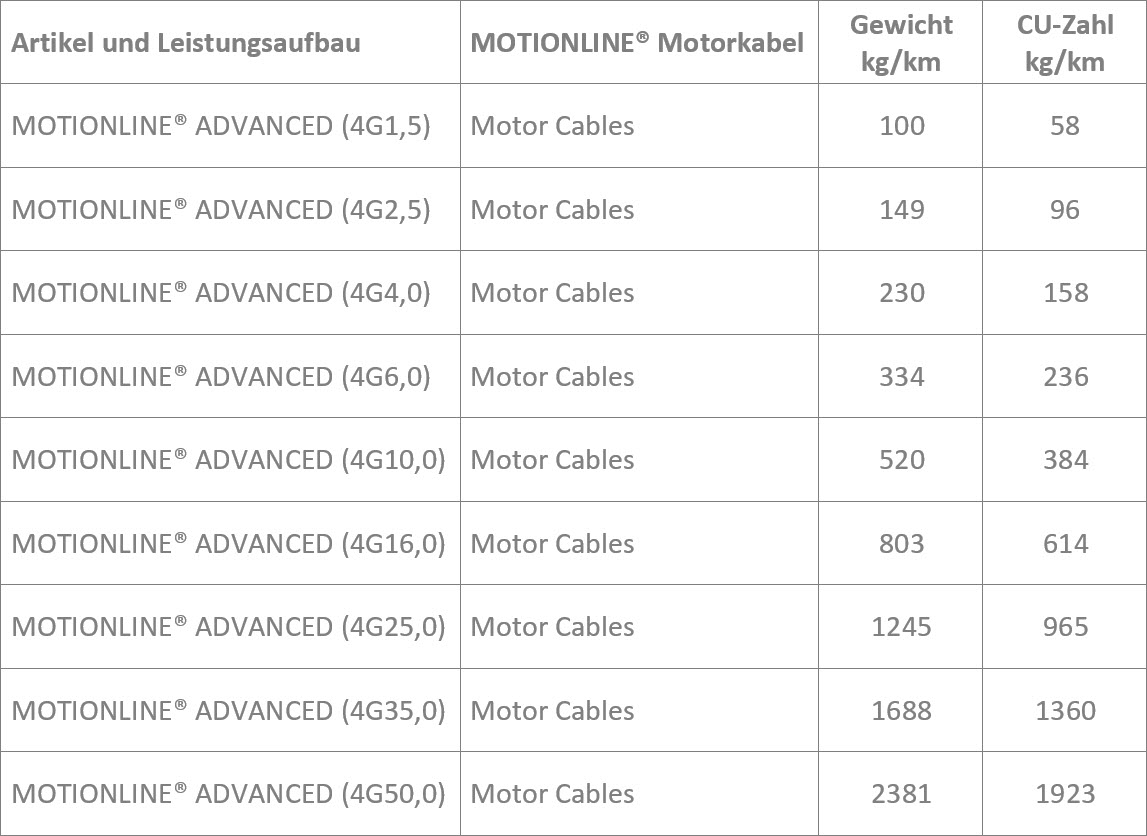 | Artikel und Leistungsaufbau | MOTIONLINE® Motorkabel | Gewicht kg/km | CU-Zahl kg/km |
|---|---|---|---|
| MOTIONLINE® ADVANCED (4G1,5) | Motor Cables | 100 | 58 |
| MOTIONLINE® ADVANCED (4G2,5) | Motor Cables | 149 | 96 |
| MOTIONLINE® ADVANCED (4G4,0) | Motor Cables | 230 | 158 |
| MOTIONLINE® ADVANCED (4G6,0) | Motor Cables | 334 | 236 |
| MOTIONLINE® ADVANCED (4G10,0) | Motor Cables | 520 | 384 |
| MOTIONLINE® ADVANCED (4G16,0) | Motor Cables | 803 | 614 |
| MOTIONLINE® ADVANCED (4G25,0) | Motor Cables | 1245 | 965 |
| MOTIONLINE® ADVANCED (4G35,0) | Motor Cables | 1688 | 1360 |
| MOTIONLINE® ADVANCED (4G50,0) | Motor Cables | 2381 | 1923 |